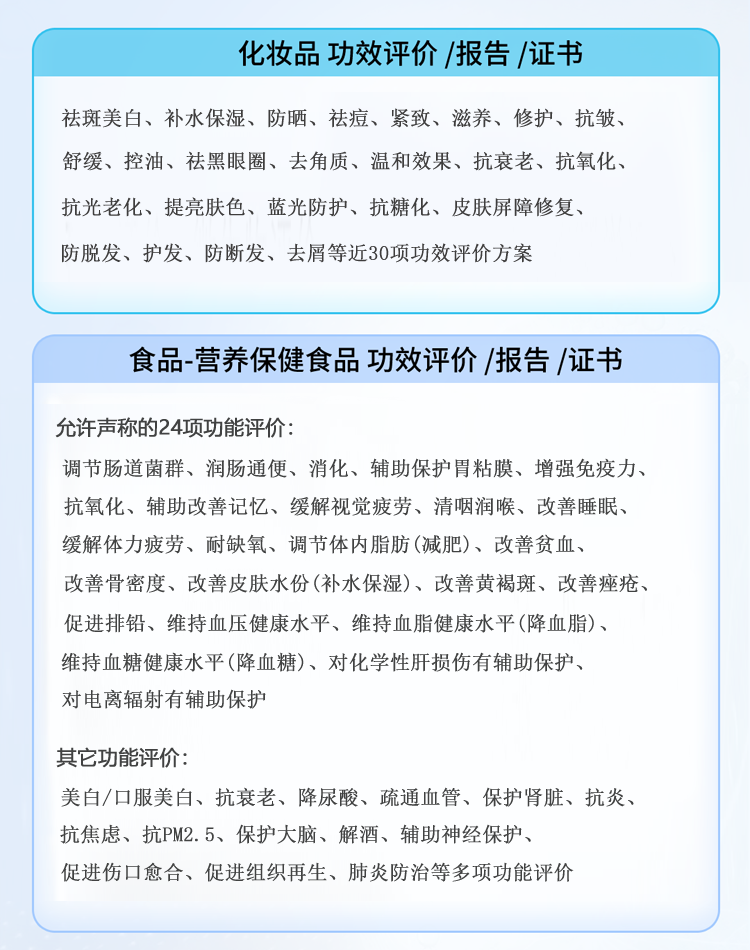 化妆品 功效评价 /报告 /证书

祛斑美白、补水保湿、防晒、祛痘、紧致、滋养、修护、抗皱、舒缓、控油、祛黑眼圈、去角质、温和效果、抗衰老、抗氧化、抗光老化、提亮肤色、蓝光防护、抗糖化、皮肤屏障修复、防脱发、护发、防断发、去屑等近30项功效评价方案

食品-营养保健食品 功效评价 /报告 /证书

允许声称的24项功能评价：

调节肠道菌群、润肠通便、消化、辅助保护胃粘膜、增强免疫力、抗氧化、辅助改善记忆、缓解视觉疲劳、清咽润喉、改善睡眠、缓解体力疲劳、耐缺氧、调节体内脂肪(减肥)、改善贫血、改善骨密度、改善皮肤水份(补水保湿)、改善黄褐斑、改善痤疮、促进排铅、维持血压健康水平、维持血脂健康水平(降血脂)、维持血糖健康水平(降血糖)、对化学性肝损伤有辅助保护、对电离辐射有辅助保护

其它功能评价：

美白/口服美白、抗衰老、降尿酸、疏通血管、保护肾脏、抗炎、抗焦虑、抗PM2.5、保护大脑、解酒、辅助神经保护、促进伤口愈合、促进组织再生、肺炎防治等多项功能评价